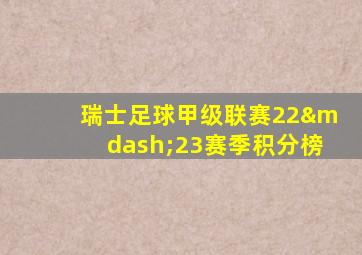 瑞士足球甲级联赛22&mdash;23赛季积分榜